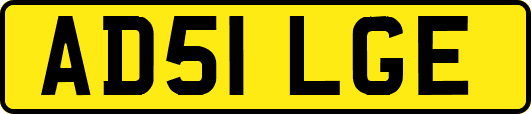 AD51 LGE